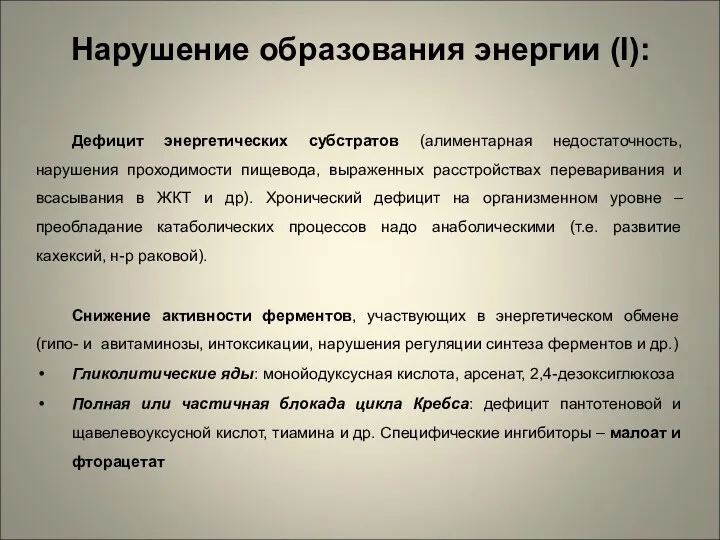 Нарушение образования энергии (I):

Дефицит энергетических субстратов (алиментарная недостаточность, нарушения проходимости пищевода, выраженных расстройствах переваривания и всасывания в ЖКТ и др). Хронический дефицит на организменном уровне – преобладание катаболических процессов надо анаболическими (т.е. развитие кахексий, н-р раковой).

Снижение активности ферментов, участвующих в энергетическом обмене (гипо- и авитаминозы, интоксикации, нарушения регуляции синтеза ферментов и др.)

• Гликолитические яды: монойодуксусная кислота, арсенат, 2,4-дезоксиглюкоза
• Полная или частичная блокада цикла Кребса: дефицит пантотеновой и щавелевоуксусной кислот, тиамина и др. Специфические ингибиторы – малоат и фторацетат